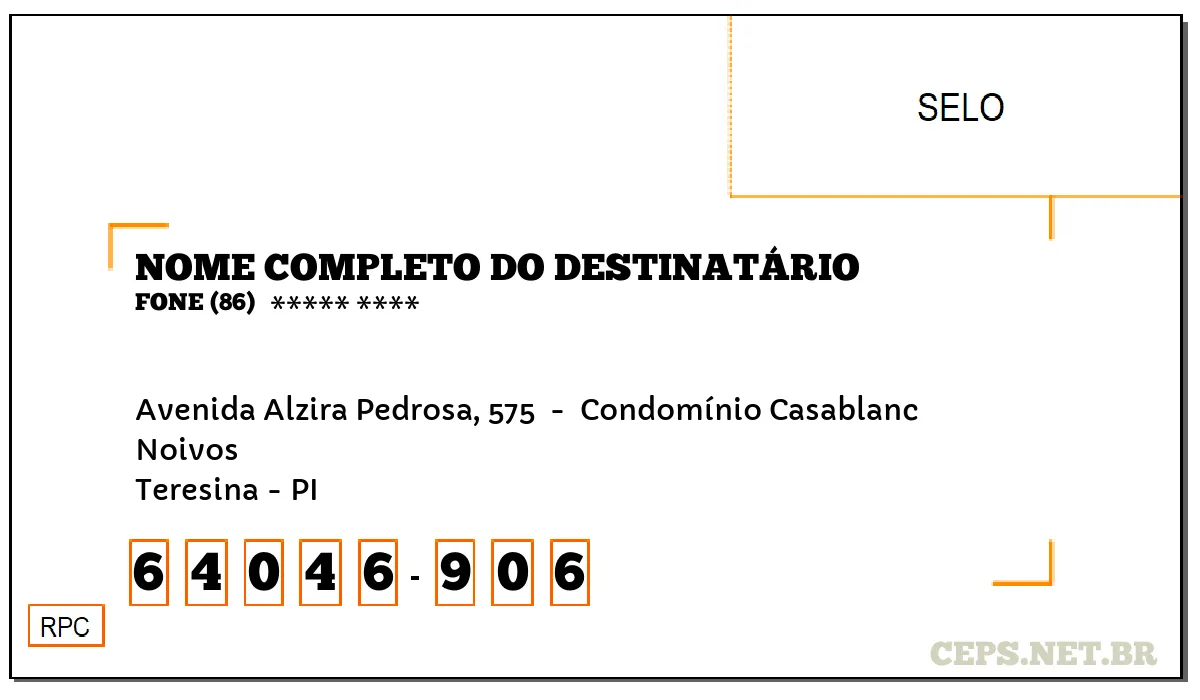 SELO

NOME COMPLETO DO DESTINATÁRIO
FONE (86) ***** ****

Avenida Alzira Pedrosa, 575 - Condomínio Casablanc
Noivos
Teresina - PI

6 4 0 4 6 - 9 0 6

RPC

CEPS.NET.BR